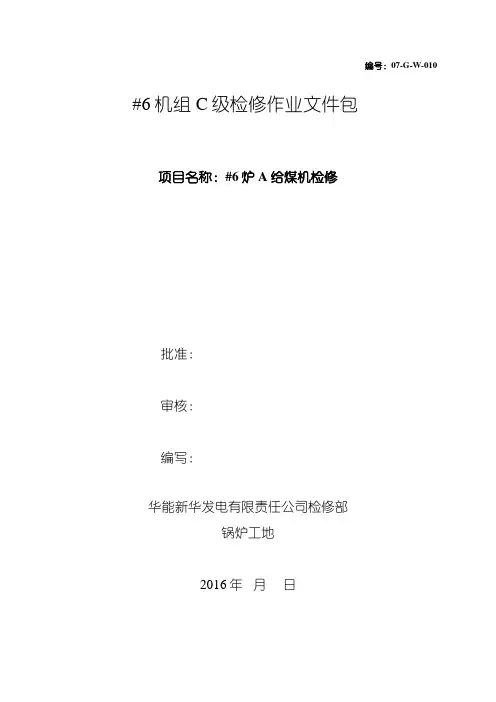 编号：07-G-W-010

#6机组C级检修作业文件包

项目名称：#6炉A给煤机检修

批准：

审核：

编写：

华能新华发电有限责任公司检修部
锅炉工地

2016年 月 日